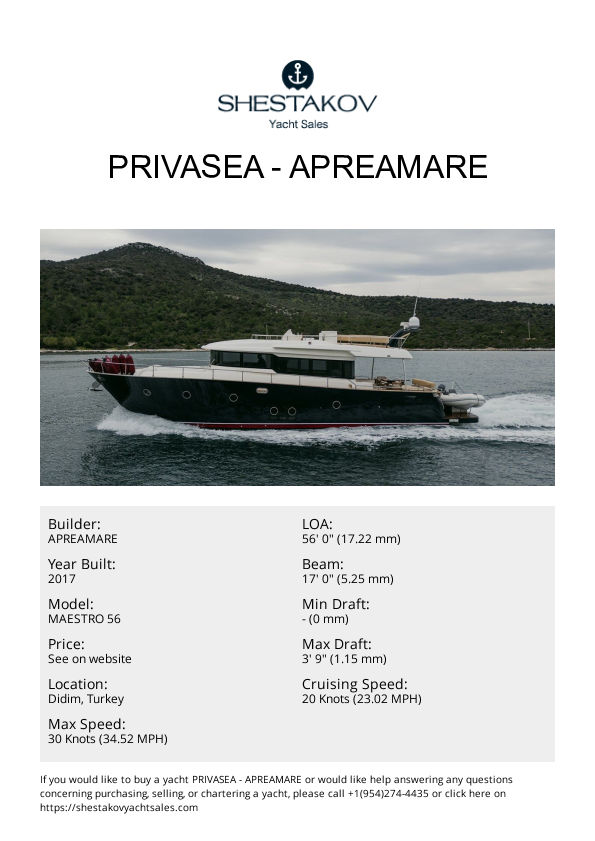 SHESTAKOV
Yacht Sales

PRIVASEA - APREAMARE

Builder:
APREAMARE

Year Built:
2017

Model:
MAESTRO 56

Price:
See on website

Location:
Didim, Turkey

Max Speed:
30 Knots (34.52 MPH)

LOA:
56' 0" (17.22 mm)

Beam:
17' 0" (5.25 mm)

Min Draft:
- (0 mm)

Max Draft:
3' 9" (1.15 mm)

Cruising Speed:
20 Knots (23.02 MPH)

If you would like to buy a yacht PRIVASEA - APREAMARE or would like help answering any questions concerning purchasing, selling, or chartering a yacht, please call +1(954)274-4435 or click here on https://shestakovyachtsales.com